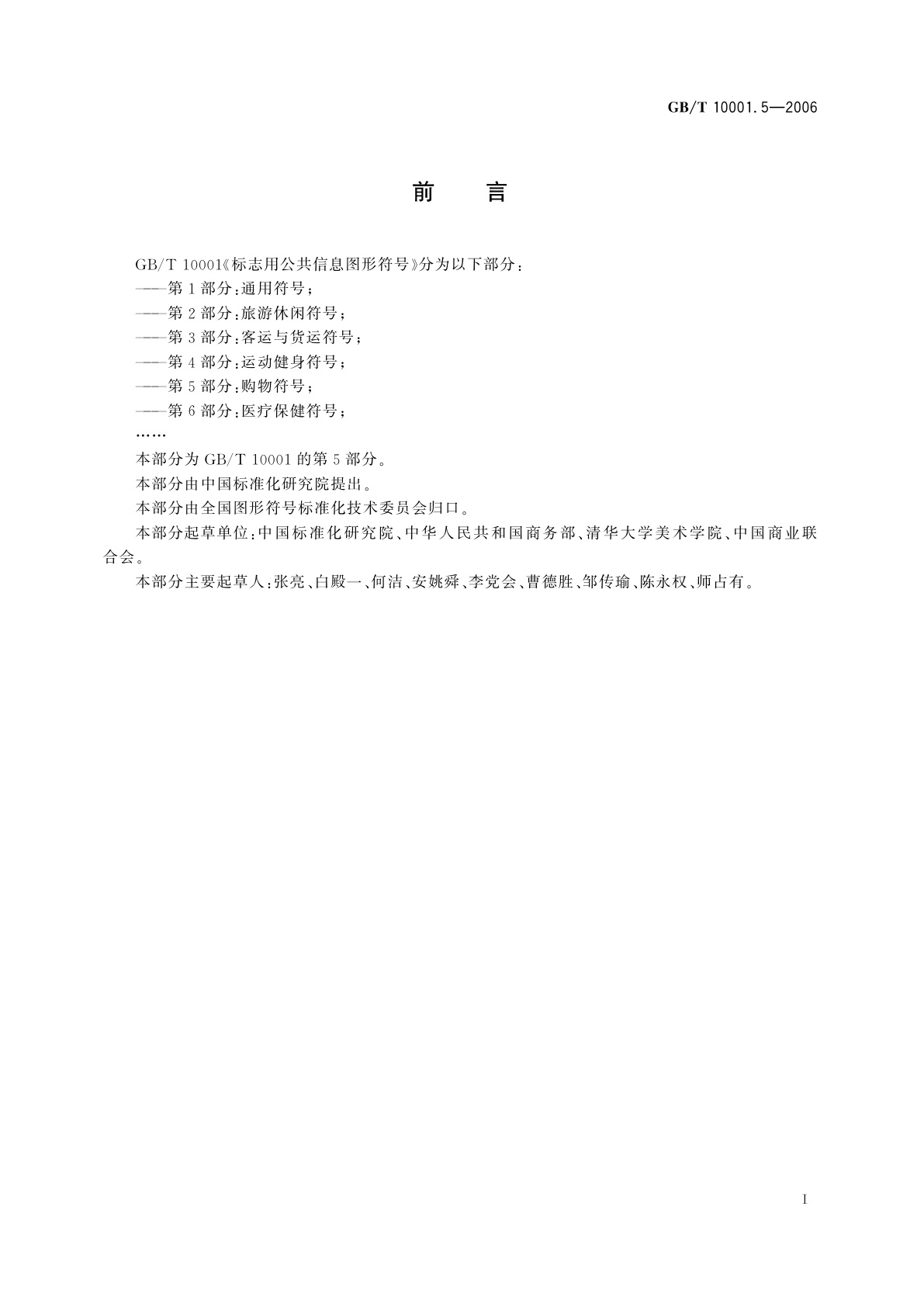 GB/T 10001.5—2006

前　言

GB/T 10001《标志用公共信息图形符号》分为以下部分：

——第1部分：通用符号；

——第2部分：旅游休闲符号；

——第3部分：客运与货运符号；

——第4部分：运动健身符号；

——第5部分：购物符号；

——第6部分：医疗保健符号；

……

本部分为GB/T 10001的第5部分。

本部分由中国标准化研究院提出。

本部分由全国图形符号标准化技术委员会归口。

本部分起草单位：中国标准化研究院、中华人民共和国商务部、清华大学美术学院、中国商业联合会。

本部分主要起草人：张亮、白殿一、何洁、安姚舜、李党会、曹德胜、邹传瑜、陈永权、师占有。

I